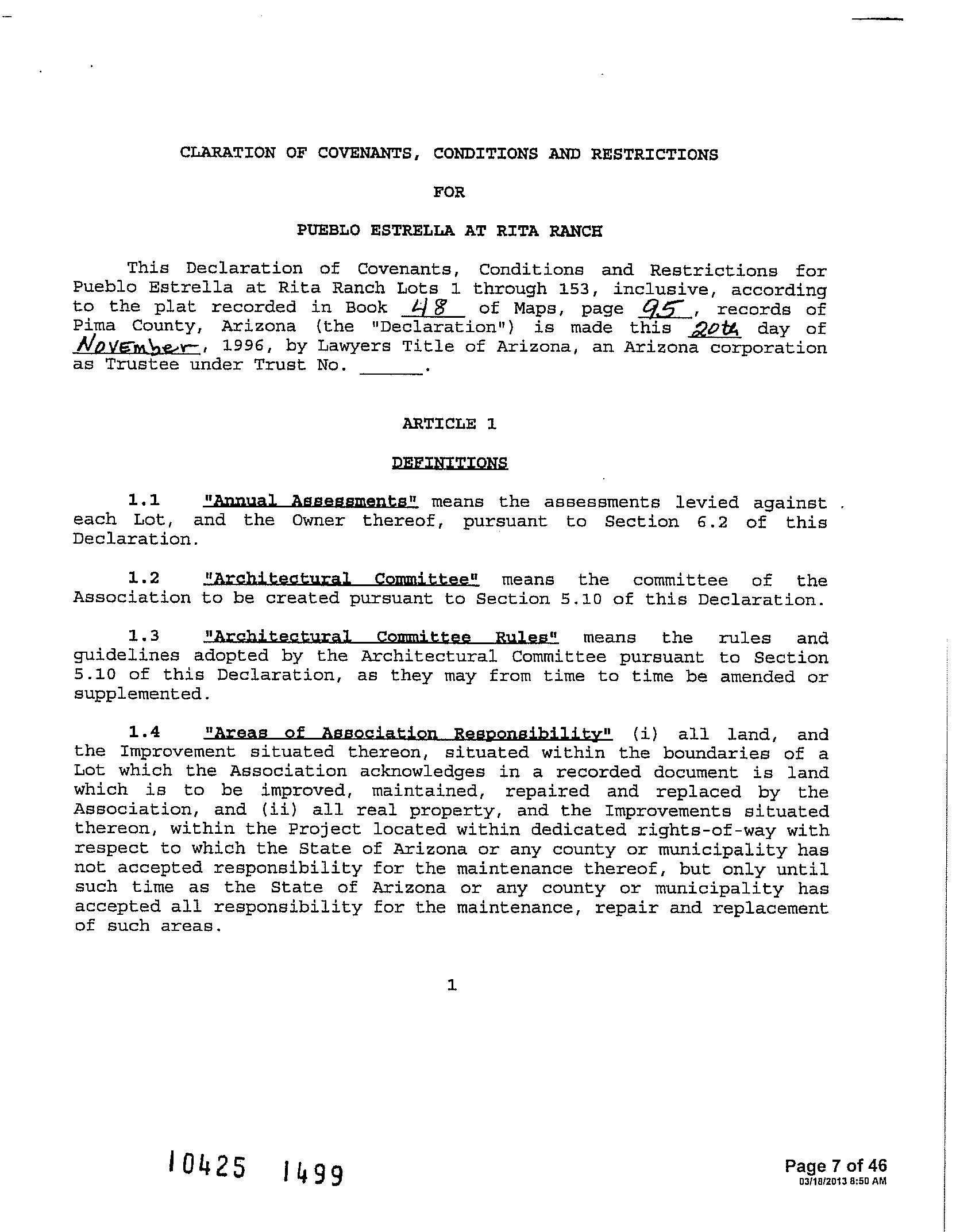 CLARATION OF COVENANTS, CONDITIONS AND RESTRICTIONS

FOR

PUEBLO ESTRELLA AT RITA RANCH

This Declaration of Covenants, Conditions and Restrictions for Pueblo Estrella at Rita Ranch Lots 1 through 153, inclusive, according to the plat recorded in Book 48 of Maps, page 95, records of Pima County, Arizona (the "Declaration") is made this 20th day of November, 1996, by Lawyers Title of Arizona, an Arizona corporation as Trustee under Trust No. ______.

ARTICLE 1

DEFINITIONS

1.1 "Annual Assessments" means the assessments levied against each Lot, and the Owner thereof, pursuant to Section 6.2 of this Declaration.

1.2 "Architectural Committee" means the committee of the Association to be created pursuant to Section 5.10 of this Declaration.

1.3 "Architectural Committee Rules" means the rules and guidelines adopted by the Architectural Committee pursuant to Section 5.10 of this Declaration, as they may from time to time be amended or supplemented.

1.4 "Areas of Association Responsibility" (i) all land, and the Improvement situated thereon, situated within the boundaries of a Lot which the Association acknowledges in a recorded document is land which is to be improved, maintained, repaired and replaced by the Association, and (ii) all real property, and the Improvements situated thereon, within the Project located within dedicated rights-of-way with respect to which the State of Arizona or any county or municipality has not accepted responsibility for the maintenance thereof, but only until such time as the State of Arizona or any county or municipality has accepted all responsibility for the maintenance, repair and replacement of such areas.

1

10425 1499

Page 7 of 46
03/18/2013 8:50 AM